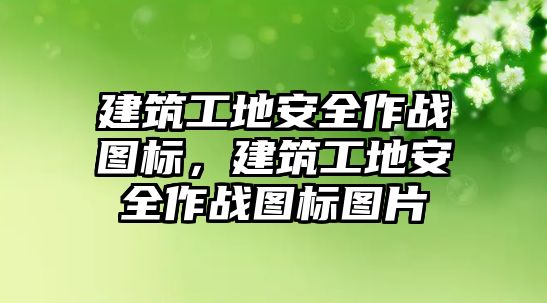 建筑工地安全作战图标，建筑工地安全作战图标图片